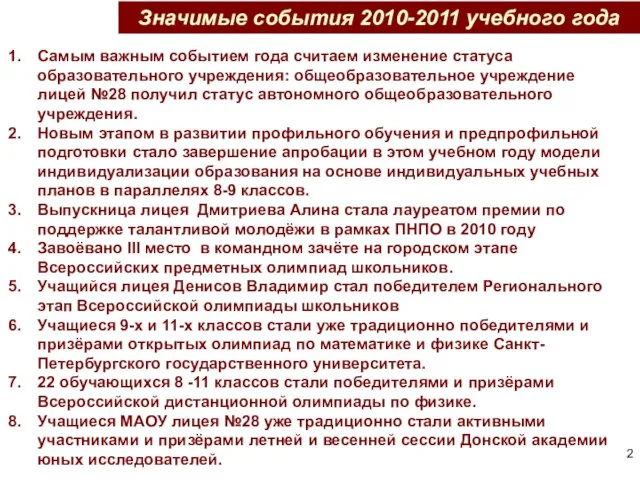 Значимые события 2010-2011 учебного года

1. Самым важным событием года считаем изменение статуса образовательного учреждения: общеобразовательное учреждение лицей №28 получил статус автономного общеобразовательного учреждения.
2. Новым этапом в развитии профильного обучения и предпрофильной подготовки стало завершение апробации в этом учебном году модели индивидуализации образования на основе индивидуальных учебных планов в параллелях 8-9 классов.
3. Выпускница лицея Дмитриева Алина стала лауреатом премии по поддержке талантливой молодёжи в рамках ПНПО в 2010 году
4. Завоёвано III место в командном зачёте на городском этапе Всероссийских предметных олимпиад школьников.
5. Учащийся лицея Денисов Владимир стал победителем Регионального этап Всероссийской олимпиады школьников
6. Учащиеся 9-х и 11-х классов стали уже традиционно победителями и призёрами открытых олимпиад по математике и физике Санкт-Петербургского государственного университета.
7. 22 обучающихся 8 -11 классов стали победителями и призёрами Всероссийской дистанционной олимпиады по физике.
8. Учащиеся МАОУ лицея №28 уже традиционно стали активными участниками и призёрами летней и весенней сессии Донской академии юных исследователей.

2